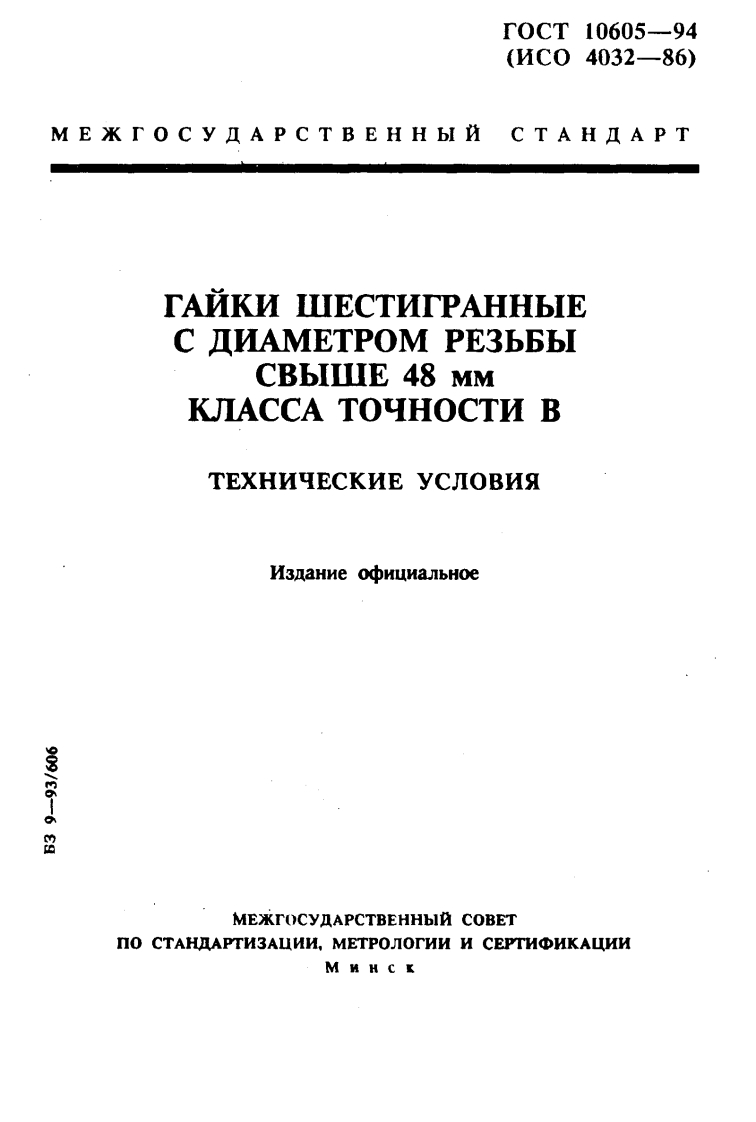 ГОСТ 10605—94
(ИСО 4032—86)

МЕЖГОСУДАРСТВЕННЫЙ СТАНДАРТ

ГАЙКИ ШЕСТИГРАННЫЕ
С ДИАМЕТРОМ РЕЗЬБЫ
СВЫШЕ 48 мм
КЛАССА ТОЧНОСТИ В

ТЕХНИЧЕСКИЕ УСЛОВИЯ

Издание официальное

БЗ 9—93/606

МЕЖГОСУДАРСТВЕННЫЙ СОВЕТ
ПО СТАНДАРТИЗАЦИИ, МЕТРОЛОГИИ И СЕРТИФИКАЦИИ
Минск